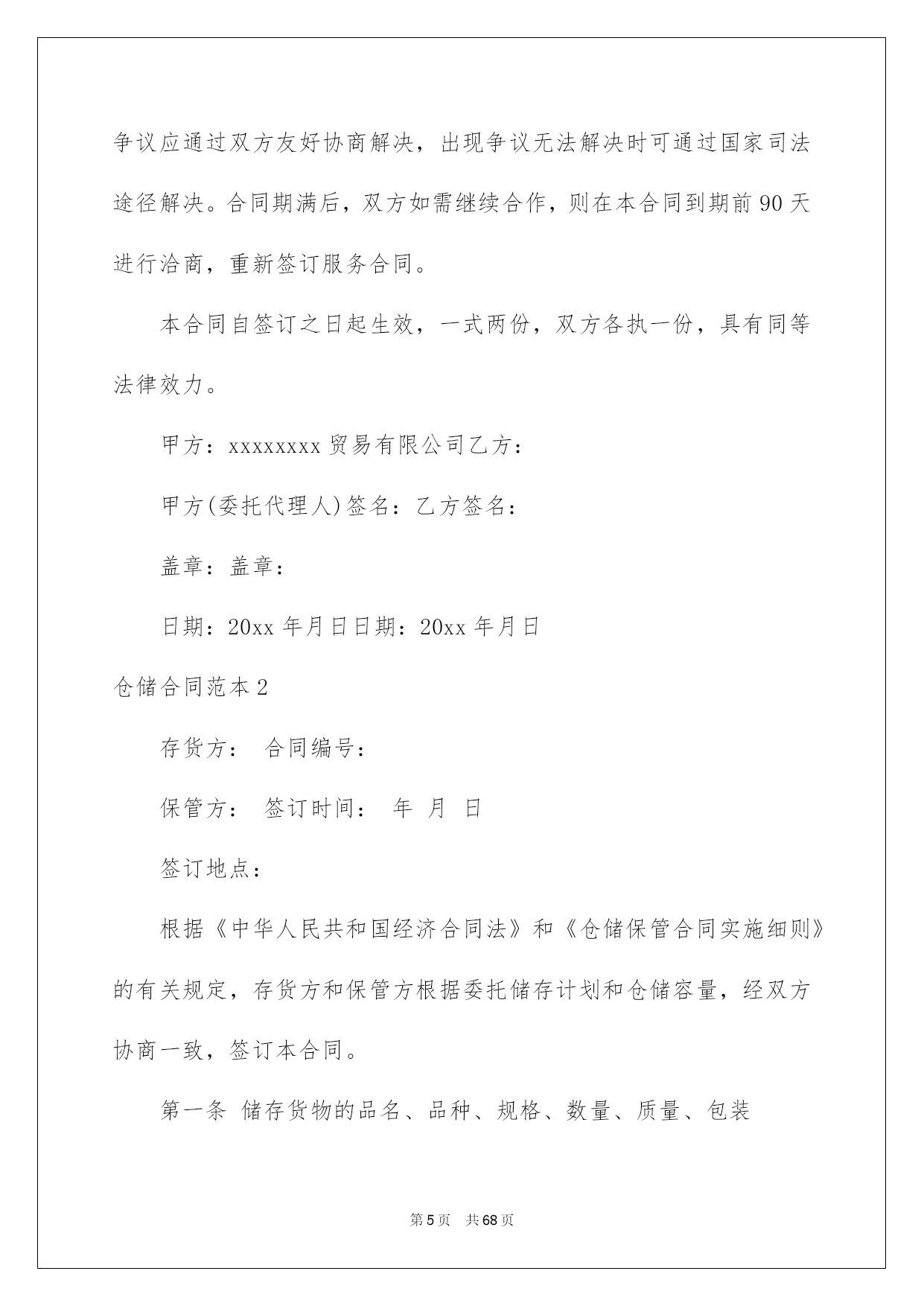 争议应通过双方友好协商解决，出现争议无法解决时可通过国家司法途径解决。合同期满后，双方如需继续合作，则在本合同到期前90天进行洽商，重新签订服务合同。

本合同自签订之日起生效，一式两份，双方各执一份，具有同等法律效力。

甲方：xxxxxxxx贸易有限公司乙方：

甲方(委托代理人)签名：乙方签名：

盖章：盖章：

日期：20xx年月日日期：20xx年月日

仓储合同范本2

存货方：　合同编号：

保管方：　签订时间：　年　月　日

签订地点：

根据《中华人民共和国经济合同法》和《仓储保管合同实施细则》的有关规定，存货方和保管方根据委托储存计划和仓储容量，经双方协商一致，签订本合同。

第一条　储存货物的品名、品种、规格、数量、质量、包装

第5页　共68页